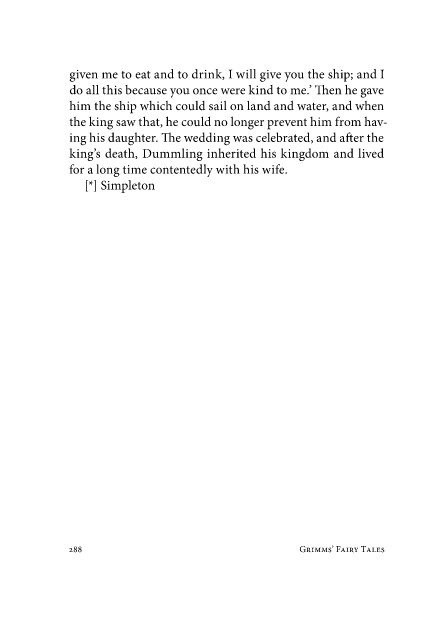 given me to eat and to drink, I will give you the ship; and I do all this because you once were kind to me.' Then he gave him the ship which could sail on land and water, and when the king saw that, he could no longer prevent him from having his daughter. The wedding was celebrated, and after the king's death, Dummling inherited his kingdom and lived for a long time contentedly with his wife.

[*] Simpleton

288 Grimms' Fairy Tales